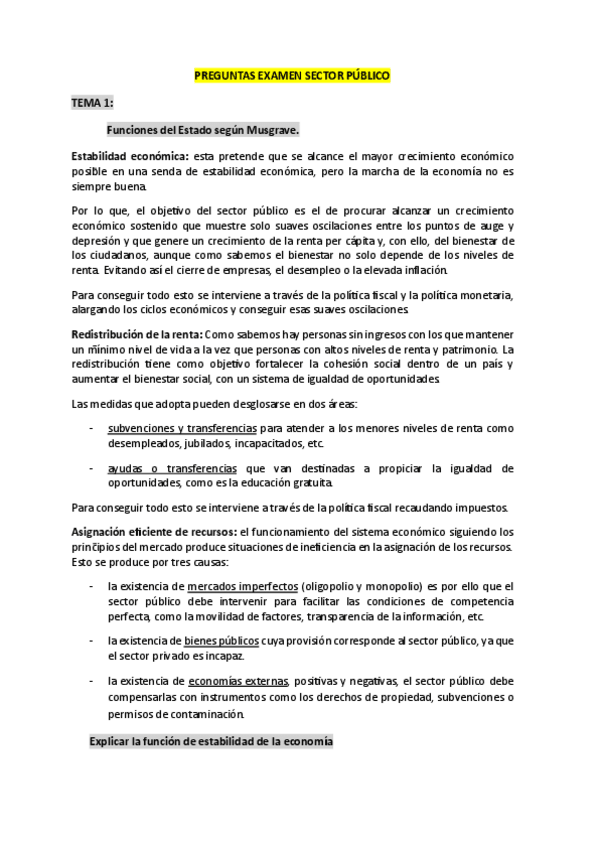 PREGUNTAS EXAMEN SECTOR PÚBLICO

TEMA 1:

Funciones del Estado según Musgrave.

Estabilidad económica: esta pretende que se alcance el mayor crecimiento económico posible en una senda de estabilidad económica, pero la marcha de la economía no es siempre buena.

Por lo que, el objetivo del sector público es el de procurar alcanzar un crecimiento económico sostenido que muestre solo suaves oscilaciones entre los puntos de auge y depresión y que genere un crecimiento de la renta per cápita y, con ello, del bienestar de los ciudadanos, aunque como sabemos el bienestar no solo depende de los niveles de renta. Evitando así el cierre de empresas, el desempleo o la elevada inflación.

Para conseguir todo esto se interviene a través de la política fiscal y la política monetaria, alargando los ciclos económicos y conseguir esas suaves oscilaciones.

Redistribución de la renta: Como sabemos hay personas sin ingresos con los que mantener un mínimo nivel de vida a la vez que personas con altos niveles de renta y patrimonio. La redistribución tiene como objetivo fortalecer la cohesión social dentro de un país y aumentar el bienestar social, con un sistema de igualdad de oportunidades.

Las medidas que adopta pueden desglosarse en dos áreas:

- subvenciones y transferencias para atender a los menores niveles de renta como desempleados, jubilados, incapacitados, etc.

- ayudas o transferencias que van destinadas a propiciar la igualdad de oportunidades, como es la educación gratuita.

Para conseguir todo esto se interviene a través de la política fiscal recaudando impuestos.

Asignación eficiente de recursos: el funcionamiento del sistema económico siguiendo los principios del mercado produce situaciones de ineficiencia en la asignación de los recursos. Esto se produce por tres causas:

- la existencia de mercados imperfectos (oligopolio y monopolio) es por ello que el sector público debe intervenir para facilitar las condiciones de competencia perfecta, como la movilidad de factores, transparencia de la información, etc.

- la existencia de bienes públicos cuya provisión corresponde al sector público, ya que el sector privado es incapaz.

- la existencia de economías externas, positivas y negativas, el sector público debe compensarlas con instrumentos como los derechos de propiedad, subvenciones o permisos de contaminación.

Explicar la función de estabilidad de la economía